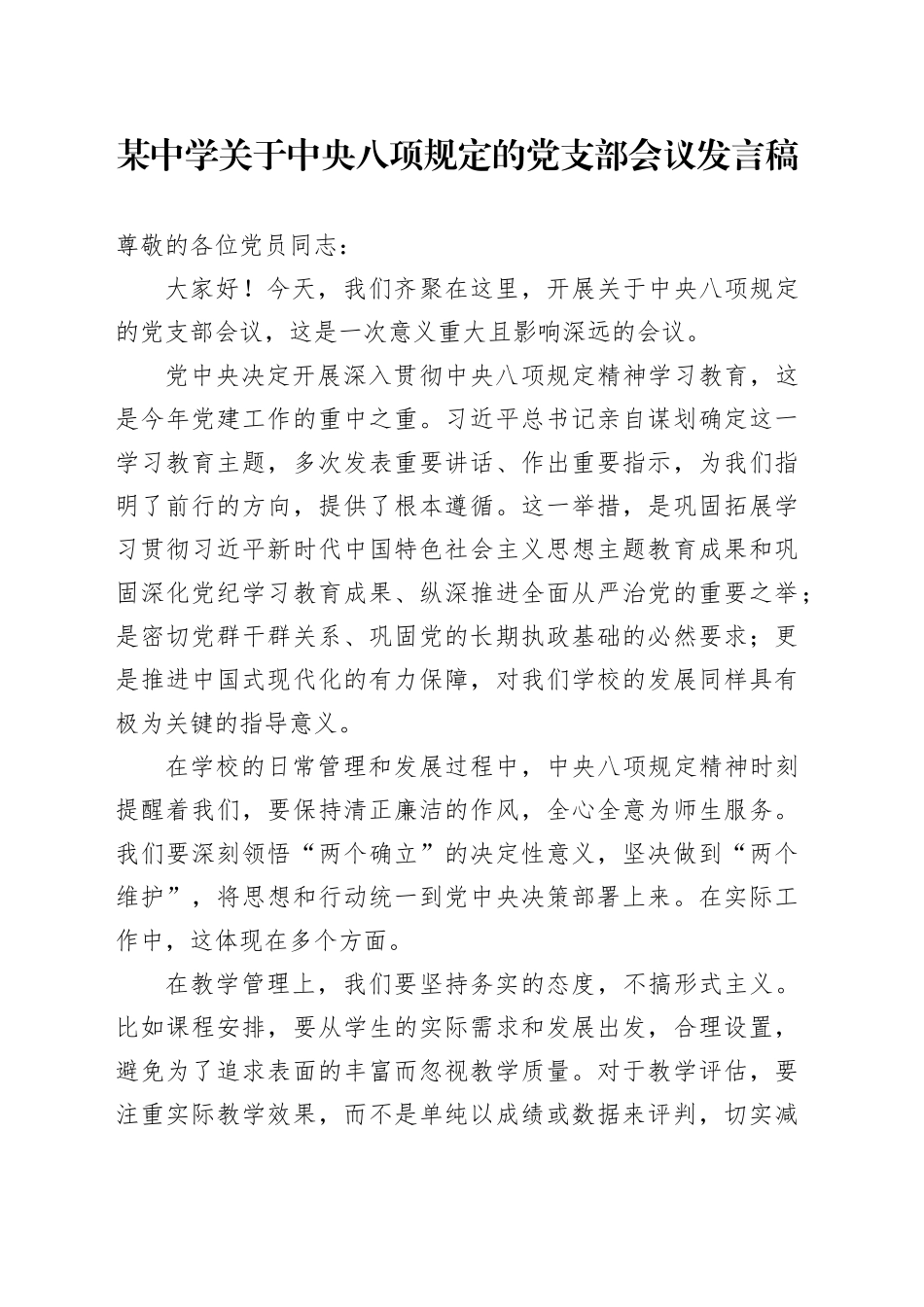 某中学关于中央八项规定的党支部会议发言稿

尊敬的各位党员同志：

大家好！今天，我们齐聚在这里，开展关于中央八项规定的党支部会议，这是一次意义重大且影响深远的会议。

党中央决定开展深入贯彻中央八项规定精神学习教育，这是今年党建工作的重中之重。习近平总书记亲自谋划确定这一学习教育主题，多次发表重要讲话、作出重要指示，为我们指明了前行的方向，提供了根本遵循。这一举措，是巩固拓展学习贯彻习近平新时代中国特色社会主义思想主题教育成果和巩固深化党纪学习教育成果、纵深推进全面从严治党的重要之举；是密切党群干群关系、巩固党的长期执政基础的必然要求；更是推进中国式现代化的有力保障，对我们学校的发展同样具有极为关键的指导意义。

在学校的日常管理和发展过程中，中央八项规定精神时刻提醒着我们，要保持清正廉洁的作风，全心全意为师生服务。我们要深刻领悟“两个确立”的决定性意义，坚决做到“两个维护”，将思想和行动统一到党中央决策部署上来。在实际工作中，这体现在多个方面。

在教学管理上，我们要坚持务实的态度，不搞形式主义。比如课程安排，要从学生的实际需求和发展出发，合理设置，避免为了追求表面的丰富而忽视教学质量。对于教学评估，要注重实际教学效果，而不是单纯以成绩或数据来评判，切实减